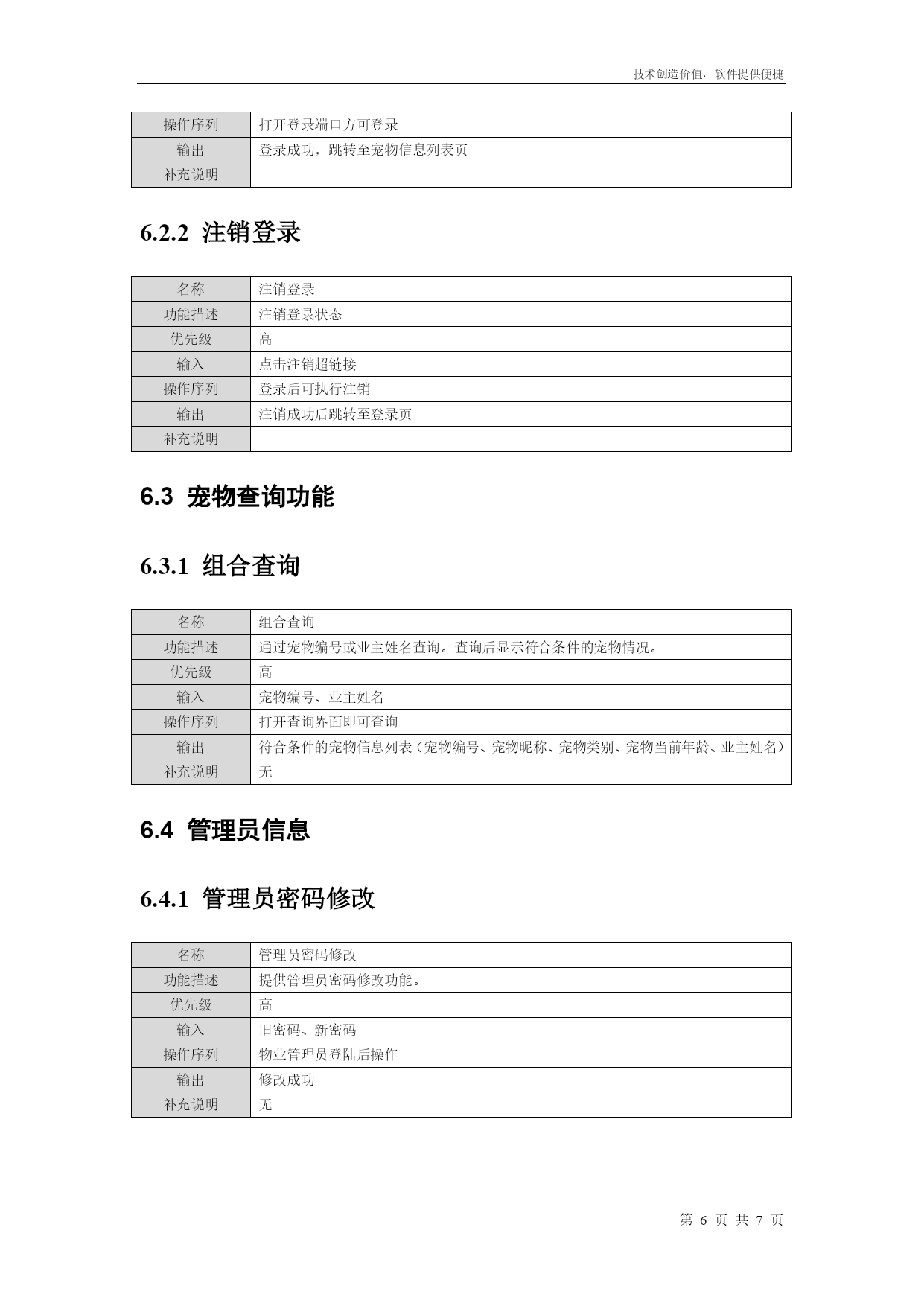 技术创造价值，软件提供便捷

| 操作序列 | 打开登录端口方可登录 |
|---|---|
| 输出 | 登录成功，跳转至宠物信息列表页 |
| 补充说明 | |

6.2.2 注销登录

| 名称 | 注销登录 |
|---|---|
| 功能描述 | 注销登录状态 |
| 优先级 | 高 |
| 输入 | 点击注销超链接 |
| 操作序列 | 登录后可执行注销 |
| 输出 | 注销成功后跳转至登录页 |
| 补充说明 | |

6.3 宠物查询功能

6.3.1 组合查询

| 名称 | 组合查询 |
|---|---|
| 功能描述 | 通过宠物编号或业主姓名查询。查询后显示符合条件的宠物情况。 |
| 优先级 | 高 |
| 输入 | 宠物编号、业主姓名 |
| 操作序列 | 打开查询界面即可查询 |
| 输出 | 符合条件的宠物信息列表（宠物编号、宠物昵称、宠物类别、宠物当前年龄、业主姓名） |
| 补充说明 | 无 |

6.4 管理员信息

6.4.1 管理员密码修改

| 名称 | 管理员密码修改 |
|---|---|
| 功能描述 | 提供管理员密码修改功能。 |
| 优先级 | 高 |
| 输入 | 旧密码、新密码 |
| 操作序列 | 物业管理员登陆后操作 |
| 输出 | 修改成功 |
| 补充说明 | 无 |

第 6 页 共 7 页